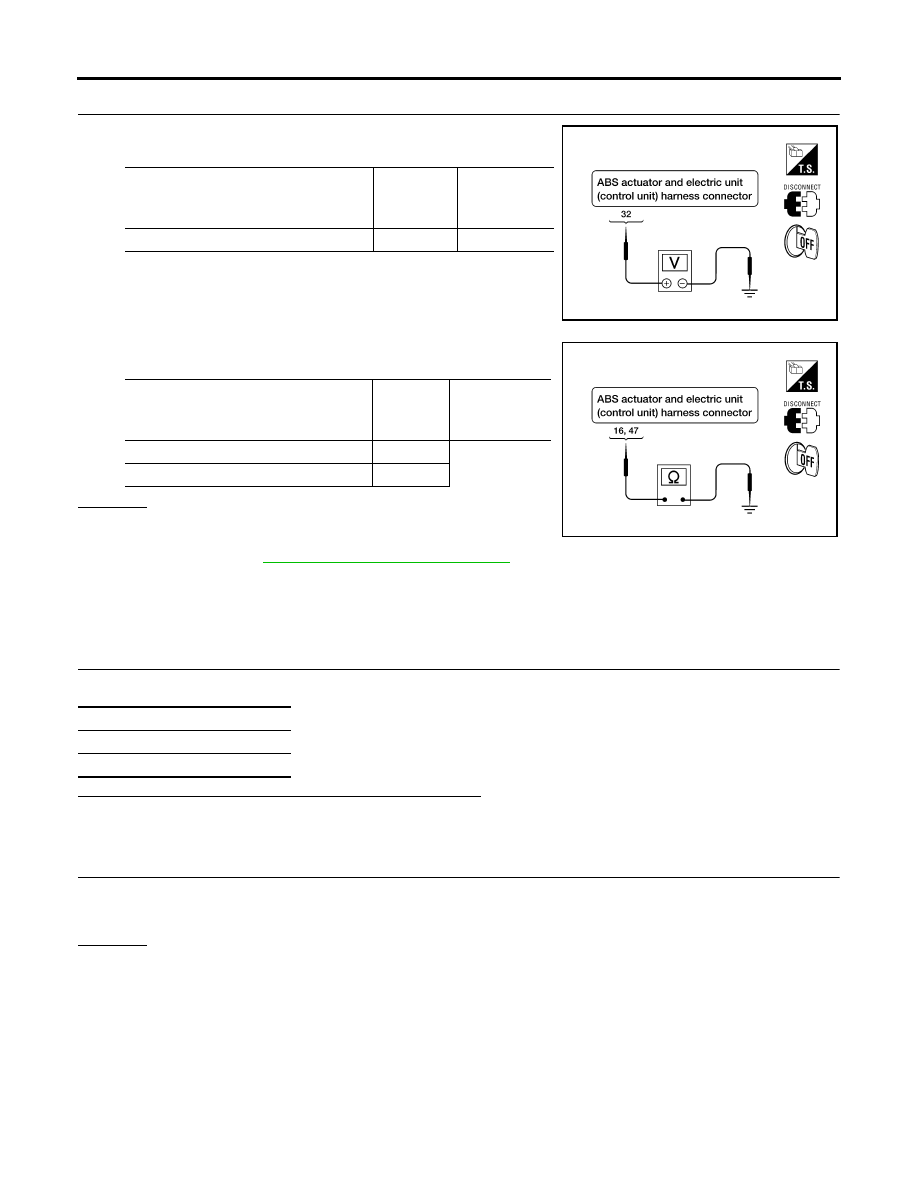 ABS actuator and electric unit (control unit) harness connector

32

V

T.S.

DISCONNECT

OFF

ABS actuator and electric unit (control unit) harness connector

16, 47

Ω

T.S.

DISCONNECT

OFF